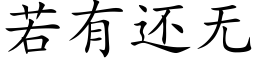 若有还无